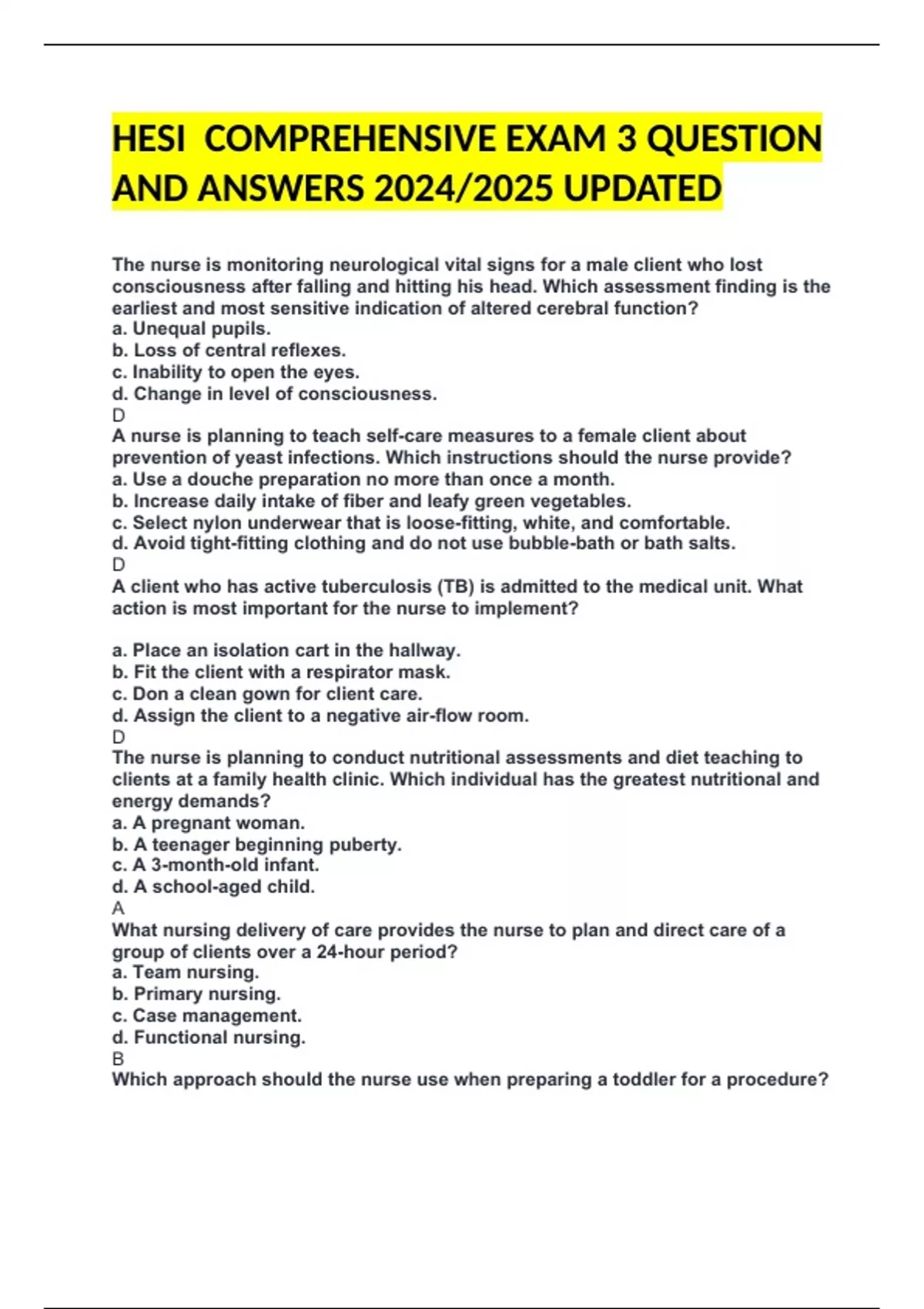 HESI COMPREHENSIVE EXAM 3 QUESTION AND ANSWERS 2024/2025 UPDATED

The nurse is monitoring neurological vital signs for a male client who lost consciousness after falling and hitting his head. Which assessment finding is the earliest and most sensitive indication of altered cerebral function?
a. Unequal pupils.
b. Loss of central reflexes.
c. Inability to open the eyes.
d. Change in level of consciousness.
D
A nurse is planning to teach self-care measures to a female client about prevention of yeast infections. Which instructions should the nurse provide?
a. Use a douche preparation no more than once a month.
b. Increase daily intake of fiber and leafy green vegetables.
c. Select nylon underwear that is loose-fitting, white, and comfortable.
d. Avoid tight-fitting clothing and do not use bubble-bath or bath salts.
D
A client who has active tuberculosis (TB) is admitted to the medical unit. What action is most important for the nurse to implement?

a. Place an isolation cart in the hallway.
b. Fit the client with a respirator mask.
c. Don a clean gown for client care.
d. Assign the client to a negative air-flow room.
D
The nurse is planning to conduct nutritional assessments and diet teaching to clients at a family health clinic. Which individual has the greatest nutritional and energy demands?
a. A pregnant woman.
b. A teenager beginning puberty.
c. A 3-month-old infant.
d. A school-aged child.
A
What nursing delivery of care provides the nurse to plan and direct care of a group of clients over a 24-hour period?
a. Team nursing.
b. Primary nursing.
c. Case management.
d. Functional nursing.
B
Which approach should the nurse use when preparing a toddler for a procedure?